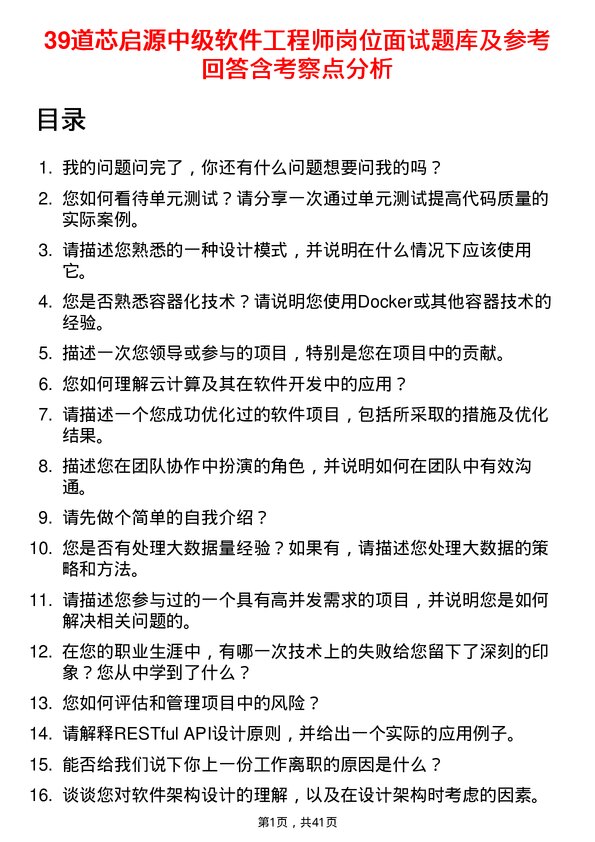 39道芯启源中级软件工程师岗位面试题库及参考回答含考察点分析

目录

1. 我的问题问完了，你还有什么问题想要问我的吗？
2. 您如何看待单元测试？请分享一次通过单元测试提高代码质量的实际案例。
3. 请描述您熟悉的一种设计模式，并说明在什么情况下应该使用它。
4. 您是否熟悉容器化技术？请说明您使用Docker或其他容器技术的经验。
5. 描述一次您领导或参与的项目，特别是您在项目中的贡献。
6. 您如何理解云计算及其在软件开发中的应用？
7. 请描述一个您成功优化过的软件项目，包括所采取的措施及优化结果。
8. 描述您在团队协作中扮演的角色，并说明如何在团队中有效沟通。
9. 请先做个简单的自我介绍？
10. 您是否有处理大数据量经验？如果有，请描述您处理大数据的策略和方法。
11. 请描述您参与过的一个具有高并发需求的项目，并说明您是如何解决相关问题的。
12. 在您的职业生涯中，有哪一次技术上的失败给您留下了深刻的印象？您从中学到了什么？
13. 您如何评估和管理项目中的风险？
14. 请解释RESTful API设计原则，并给出一个实际的应用例子。
15. 能否给我们说下你上一份工作离职的原因是什么？
16. 谈谈您对软件架构设计的理解，以及在设计架构时考虑的因素。

第1页，共41页